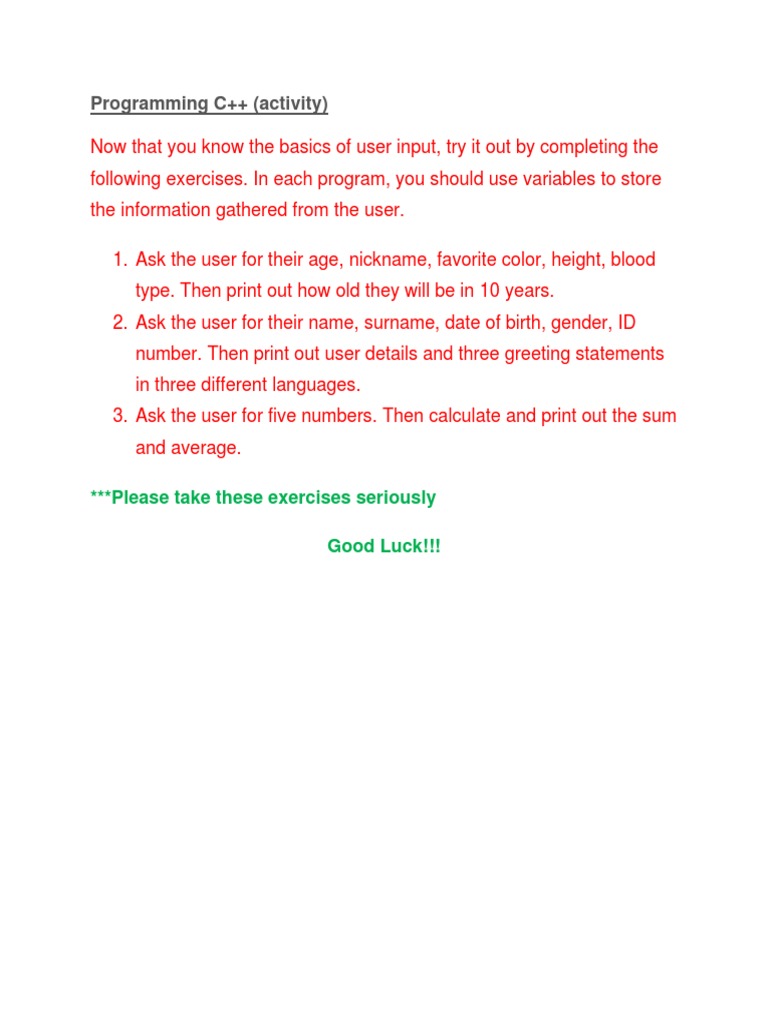 Programming C++ (activity)

Now that you know the basics of user input, try it out by completing the following exercises. In each program, you should use variables to store the information gathered from the user.

1. Ask the user for their age, nickname, favorite color, height, blood type. Then print out how old they will be in 10 years.
2. Ask the user for their name, surname, date of birth, gender, ID number. Then print out user details and three greeting statements in three different languages.
3. Ask the user for five numbers. Then calculate and print out the sum and average.

***Please take these exercises seriously

Good Luck!!!